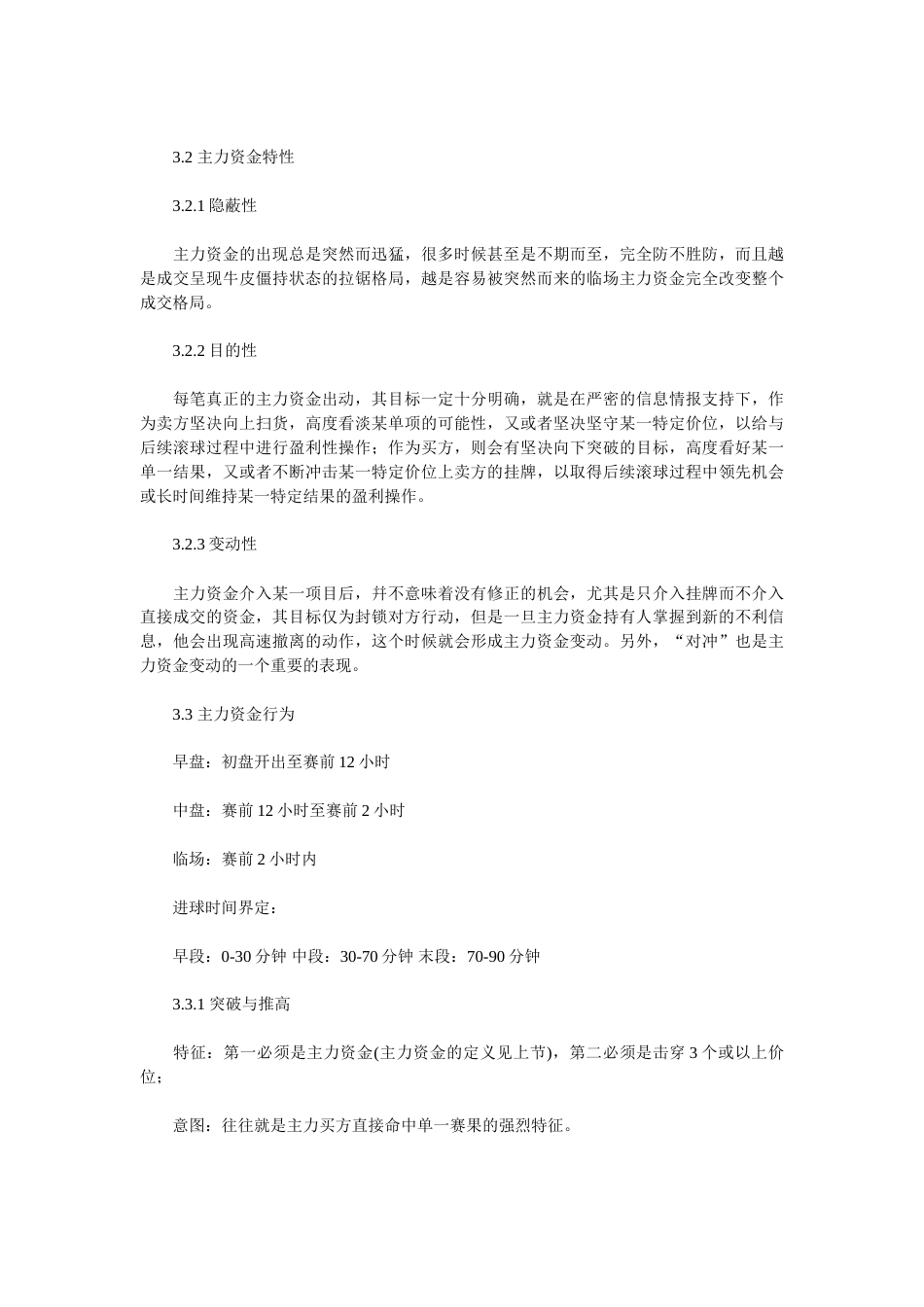 3.2 主力资金特性

3.2.1 隐蔽性

主力资金的出现总是突然而迅猛，很多时候甚至是不期而至，完全防不胜防，而且越是成交呈现牛皮僵持状态的拉锯格局，越是容易被突然而来的临场主力资金完全改变整个成交格局。

3.2.2 目的性

每笔真正的主力资金出动，其目标一定十分明确，就是在严密的信息情报支持下，作为卖方坚决向上扫货，高度看淡某单项的可能性，又或者坚决坚守某一特定价位，以给与后续滚球过程中进行盈利性操作；作为买方，则会有坚决向下突破的目标，高度看好某一单一结果，又或者不断冲击某一特定价位上卖方的挂牌，以取得后续滚球过程中领先机会或长时间维持某一特定结果的盈利操作。

3.2.3 变动性

主力资金介入某一项目后，并不意味着没有修正的机会，尤其是只介入挂牌而不介入直接成交的资金，其目标仅为封锁对方行动，但是一旦主力资金持有人掌握到新的不利信息，他会出现高速撤离的动作，这个时候就会形成主力资金变动。另外，“对冲”也是主力资金变动的一个重要的表现。

3.3 主力资金行为

早盘：初盘开出至赛前 12 小时

中盘：赛前 12 小时至赛前 2 小时

临场：赛前 2 小时内

进球时间界定：

早段：0-30 分钟 中段：30-70 分钟 末段：70-90 分钟

3.3.1 突破与推高

特征：第一必须是主力资金(主力资金的定义见上节)，第二必须是击穿 3 个或以上价位；

意图：往往就是主力买方直接命中单一赛果的强烈特征。